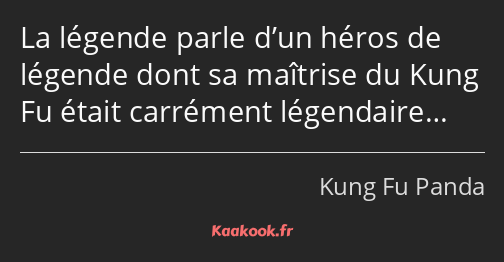 La légende parle d’un héros de légende dont sa maîtrise du Kung Fu était carrément légendaire…

Kung Fu Panda

Kaakook.fr